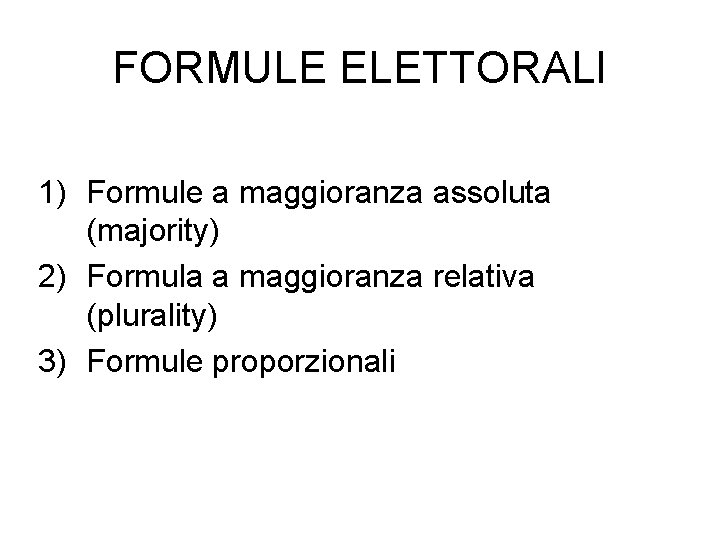 FORMULE ELETTORALI

1) Formule a maggioranza assoluta (majority)
2) Formula a maggioranza relativa (plurality)
3) Formule proporzionali